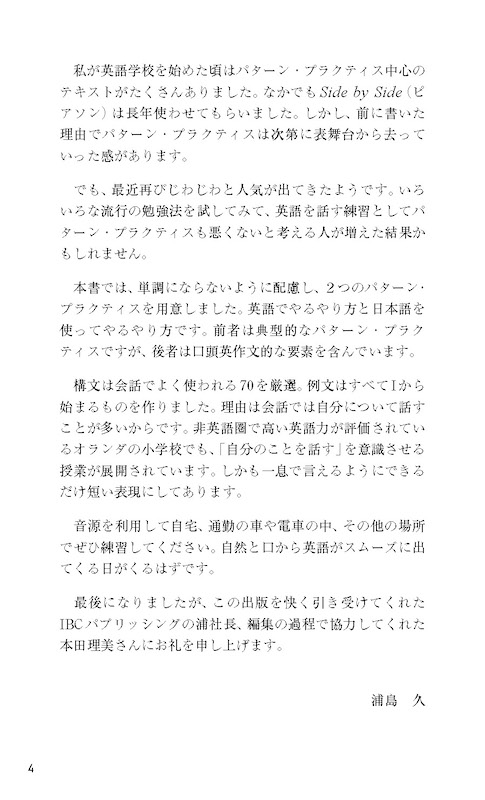 私が英語学校を始めた頃はパターン・プラクティス中心のテキストがたくさんありました。なかでもSide by Side（ピアソン）は長年使わせてもらいました。しかし、前に書いた理由でパターン・プラクティスは次第に表舞台から去っていった感があります。

でも、最近再びじわじわと人気が出てきたようです。いろいろな流行の勉強法を試してみて、英語を話す練習としてパターン・プラクティスも悪くないと考える人が増えた結果かもしれません。

本書では、単調にならないように配慮し、2つのパターン・プラクティスを用意しました。英語でやるやり方と日本語を使ってやるやり方です。前者は典型的なパターン・プラクティスですが、後者は口頭英作文的な要素を含んでいます。

構文は会話でよく使われる70を厳選。例文はすべてIから始まるものを作りました。理由は会話では自分について話すことが多いからです。非英語圏で高い英語力が評価されているオランダの小学校でも、「自分のことを話す」を意識させる授業が展開されています。しかも一息で言えるようにできるだけ短い表現にしてあります。

音源を利用して自宅、通勤の車や電車の中、その他の場所でぜひ練習してください。自然と口から英語がスムーズに出てくる日がくるはずです。

最後になりましたが、この出版を快く引き受けてくれたIBCパブリッシングの浦社長、編集の過程で協力してくれた本田理美さんにお礼を申し上げます。

浦島　久

4